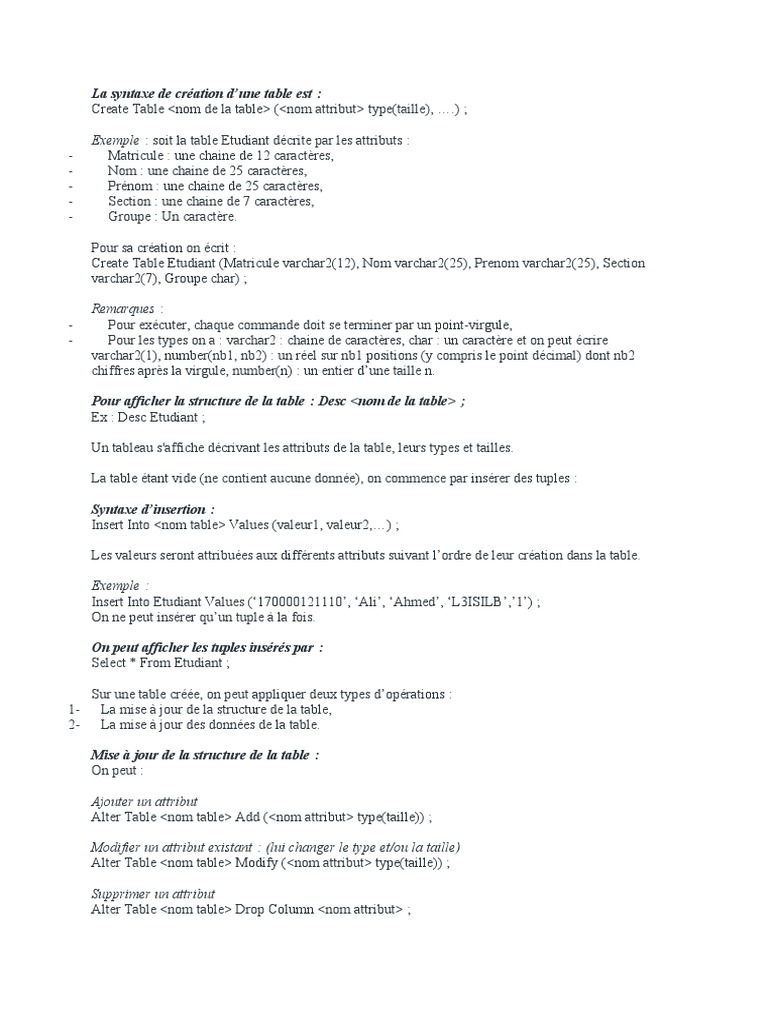 La syntaxe de création d'une table est :
Create Table <nom de la table> (<nom attribut> type(taille), ….) ;

Exemple : soit la table Etudiant décrite par les attributs :
- Matricule : une chaine de 12 caractères,
- Nom : une chaine de 25 caractères,
- Prénom : une chaine de 25 caractères,
- Section : une chaine de 7 caractères,
- Groupe : Un caractère.

Pour sa création on écrit :
Create Table Etudiant (Matricule varchar2(12), Nom varchar2(25), Prenom varchar2(25), Section varchar2(7), Groupe char) ;

Remarques :
- Pour exécuter, chaque commande doit se terminer par un point-virgule,
- Pour les types on a : varchar2 : chaine de caractères, char : un caractère et on peut écrire varchar2(1), number(nb1, nb2) : un réel sur nb1 positions (y compris le point décimal) dont nb2 chiffres après la virgule, number(n) : un entier d'une taille n.

Pour afficher la structure de la table : Desc <nom de la table> ;
Ex : Desc Etudiant ;

Un tableau s'affiche décrivant les attributs de la table, leurs types et tailles.

La table étant vide (ne contient aucune donnée), on commence par insérer des tuples :

Syntaxe d'insertion :
Insert Into <nom table> Values (valeur1, valeur2,…) ;

Les valeurs seront attribuées aux différents attributs suivant l'ordre de leur création dans la table.

Exemple :
Insert Into Etudiant Values ('170000121110', 'Ali', 'Ahmed', 'L3ISILB','1') ;
On ne peut insérer qu'un tuple à la fois.

On peut afficher les tuples insérés par :
Select * From Etudiant ;

Sur une table créée, on peut appliquer deux types d'opérations :
1- La mise à jour de la structure de la table,
2- La mise à jour des données de la table.

Mise à jour de la structure de la table :
On peut :

Ajouter un attribut
Alter Table <nom table> Add (<nom attribut> type(taille)) ;

Modifier un attribut existant : (lui changer le type et/ou la taille)
Alter Table <nom table> Modify (<nom attribut> type(taille)) ;

Supprimer un attribut
Alter Table <nom table> Drop Column <nom attribut> ;